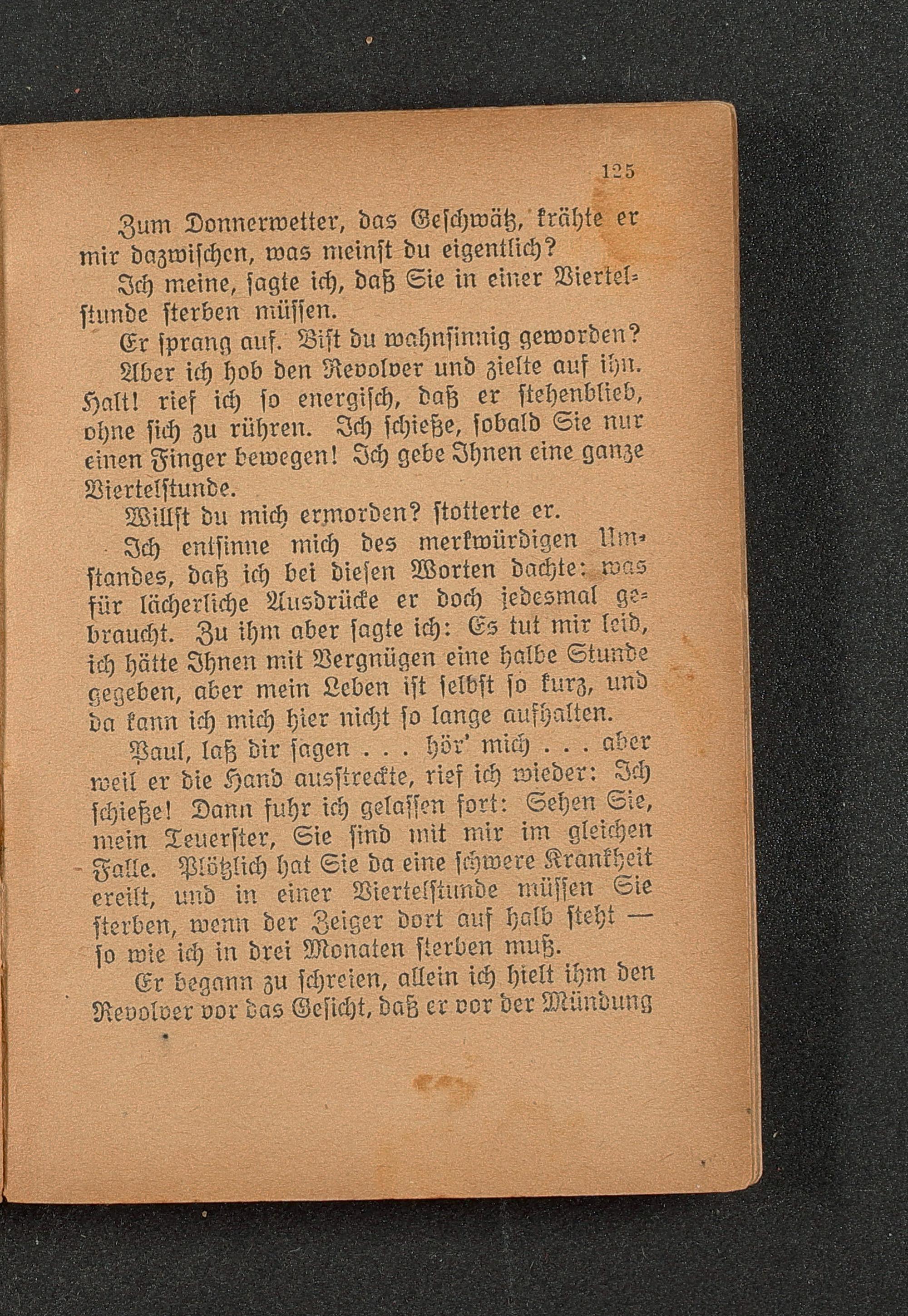 125

Zum Donnerwetter, das Geschwätz, krähte er mir dazwischen, was meinst du eigentlich?

Ich meine, sagte ich, daß Sie in einer Viertelstunde sterben müssen.

Er sprang auf. Bist du wahnsinnig geworden?

Aber ich hob den Revolver und zielte auf ihn. Halt! rief ich so energisch, daß er stehenblieb, ohne sich zu rühren. Ich schieße, sobald Sie nur einen Finger bewegen! Ich gebe Ihnen eine ganze Viertelstunde.

Willst du mich ermorden? stotterte er.

Ich entsinne mich des merkwürdigen Umstandes, daß ich bei diesen Worten dachte: was für lächerliche Ausdrücke er doch jedesmal gebraucht. Zu ihm aber sagte ich: Es tut mir leid, ich hätte Ihnen mit Vergnügen eine halbe Stunde gegeben, aber mein Leben ist selbst so kurz, und da kann ich mich hier nicht so lange aufhalten.

Paul, laß dir sagen . . . hör' mich . . . aber weil er die Hand ausstreckte, rief ich wieder: Ich schieße! Dann fuhr ich gelassen fort: Sehen Sie, mein Teuerster, Sie sind mit mir im gleichen Falle. Plötzlich hat Sie da eine schwere Krankheit ereilt, und in einer Viertelstunde müssen Sie sterben, wenn der Zeiger dort auf halb steht — so wie ich in drei Monaten sterben muß.

Er begann zu schreien, allein ich hielt ihm den Revolver vor das Gesicht, daß er vor der Mündung